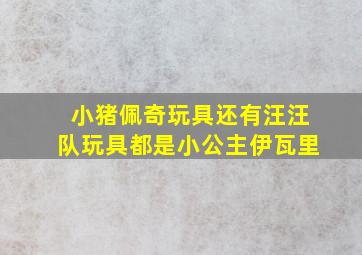 小猪佩奇玩具还有汪汪队玩具都是小公主伊瓦里